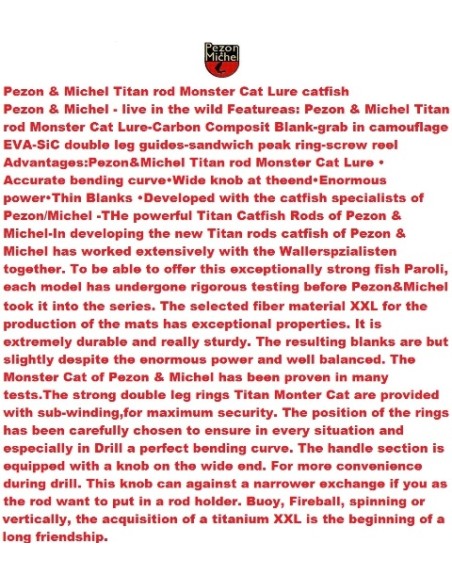 Pezon Michel

Pezon & Michel Titan rod Monster Cat Lure catfish Pezon & Michel - live in the wild Featureas: Pezon & Michel Titan rod Monster Cat Lure-Carbon Composit Blank-grab in camouflage EVA-SiC double leg guides-sandwich peak ring-screw reel Advantages:Pezon&Michel Titan rod Monster Cat Lure • Accurate bending curve•Wide knob at theend•Enormous power•Thin Blanks •Developed with the catfish specialists of Pezon/Michel -THe powerful Titan Catfish Rods of Pezon & Michel-In developing the new Titan rods catfish of Pezon & Michel has worked extensively with the Wallerspzialisten together. To be able to offer this exceptionally strong fish Paroli, each model has undergone rigorous testing before Pezon&Michel took it into the series. The selected fiber material XXL for the production of the mats has exceptional properties. It is extremely durable and really sturdy. The resulting blanks are but slightly despite the enormous power and well balanced. The Monster Cat of Pezon & Michel has been proven in many tests.The strong double leg rings Titan Monter Cat are provided with sub-winding,for maximum security. The position of the rings has been carefully chosen to ensure in every situation and especially in Drill a perfect bending curve. The handle section is equipped with a knob on the wide end. For more convenience during drill. This knob can against a narrower exchange if you as the rod want to put in a rod holder. Buoy, Fireball, spinning or vertically, the acquisition of a titanium XXL is the beginning of a long friendship.